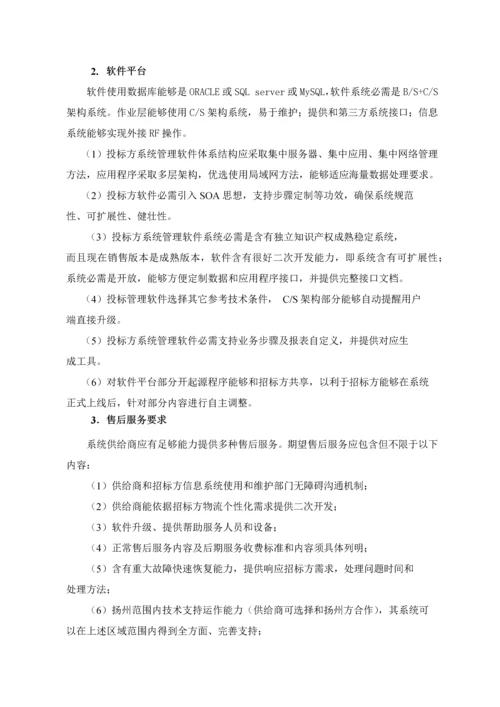 2. 软件平台

软件使用数据库能够是 ORACLE 或 SQL server 或 MySQL,软件系统必需是 B/S+C/S 架构系统。作业层能够使用 C/S 架构系统，易于维护；提供和第三方系统接口；信息系统能够实现外接 RF 操作。

（1）投标方系统管理软件体系结构应采取集中服务器、集中应用、集中网络管理方法，应用程序采取多层架构，优选使用局域网方法，能够适应海量数据处理要求。

（2）投标方软件必需引入 SOA 思想，支持步骤定制等功效，确保系统规范性、可扩展性、健壮性。

（3）投标方系统管理软件系统必需是含有独立知识产权成熟稳定系统，而且现在销售版本是成熟版本，软件含有很好二次开发能力，即系统含有可扩展性；系统必需是开放，能够方便定制数据和应用程序接口，并提供完整接口文档。

（4）投标管理软件选择其它参考技术条件， C/S 架构部分能够自动提醒用户端直接升级。

（5）投标方系统管理软件必需支持业务步骤及报表自定义，并提供对应生成工具。

（6）对软件平台部分开起源程序能够和招标方共享，以利于招标方能够在系统正式上线后，针对部分内容进行自主调整。

3. 售后服务要求

系统供给商应有足够能力提供多种售后服务。期望售后服务应包含但不限于以下内容：

（1）供给商和招标方信息系统使用和维护部门无障碍沟通机制；

（2）供给商能依据招标方物流个性化需求提供二次开发；

（3）软件升级、提供帮助服务人员和设备；

（4）正常售后服务内容及后期服务收费标准和内容须具体列明；

（5）含有重大故障快速恢复能力，提供响应招标方需求，处理问题时间和处理方法；

（6）扬州范围内技术支持运作能力（供给商可选择和扬州方合作），其系统可以在上述区域范围内得到全方面、完善支持；